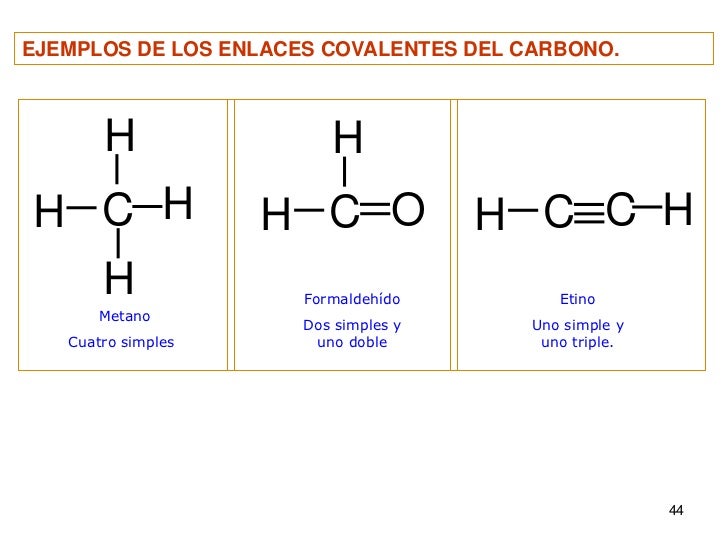 EJEMPLOS DE LOS ENLACES COVALENTES DEL CARBONO.

H
H—C—H
H

Metano

Cuatro simples

H
H—C=O

Formaldehído

Dos simples y uno doble

H—C≡C—H

Etino

Uno simple y uno triple.

44